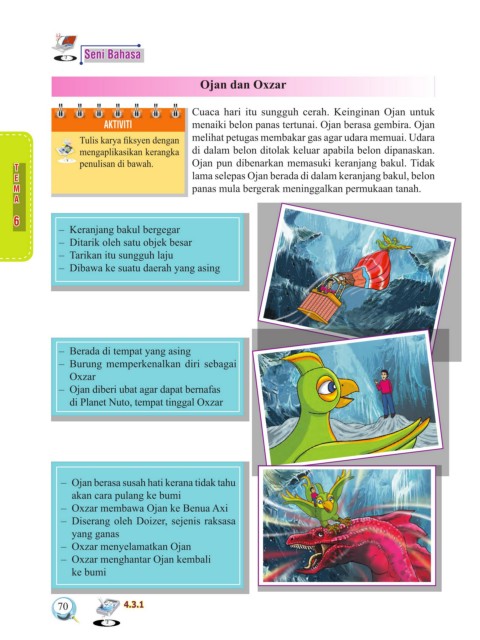 Seni Bahasa

TEMA 6

Ojan dan Oxzar

AKTIVITI

Tulis karya fiksyen dengan mengaplikasikan kerangka penulisan di bawah.

Cuaca hari itu sungguh cerah. Keinginan Ojan untuk menaiki belon panas tertunai. Ojan berasa gembira. Ojan melihat petugas membakar gas agar udara memuai. Udara di dalam belon ditolak keluar apabila belon dipanaskan. Ojan pun dibenarkan memasuki keranjang bakul. Tidak lama selepas Ojan berada di dalam keranjang bakul, belon panas mula bergerak meninggalkan permukaan tanah.

– Keranjang bakul bergegar
– Ditarik oleh satu objek besar
– Tarikan itu sungguh laju
– Dibawa ke suatu daerah yang asing

– Berada di tempat yang asing
– Burung memperkenalkan diri sebagai Oxzar
– Ojan diberi ubat agar dapat bernafas di Planet Nuto, tempat tinggal Oxzar

– Ojan berasa susah hati kerana tidak tahu akan cara pulang ke bumi
– Oxzar membawa Ojan ke Benua Axi
– Diserang oleh Doizer, sejenis raksasa yang ganas
– Oxzar menyelamatkan Ojan
– Oxzar menghantar Ojan kembali ke bumi

70

4.3.1